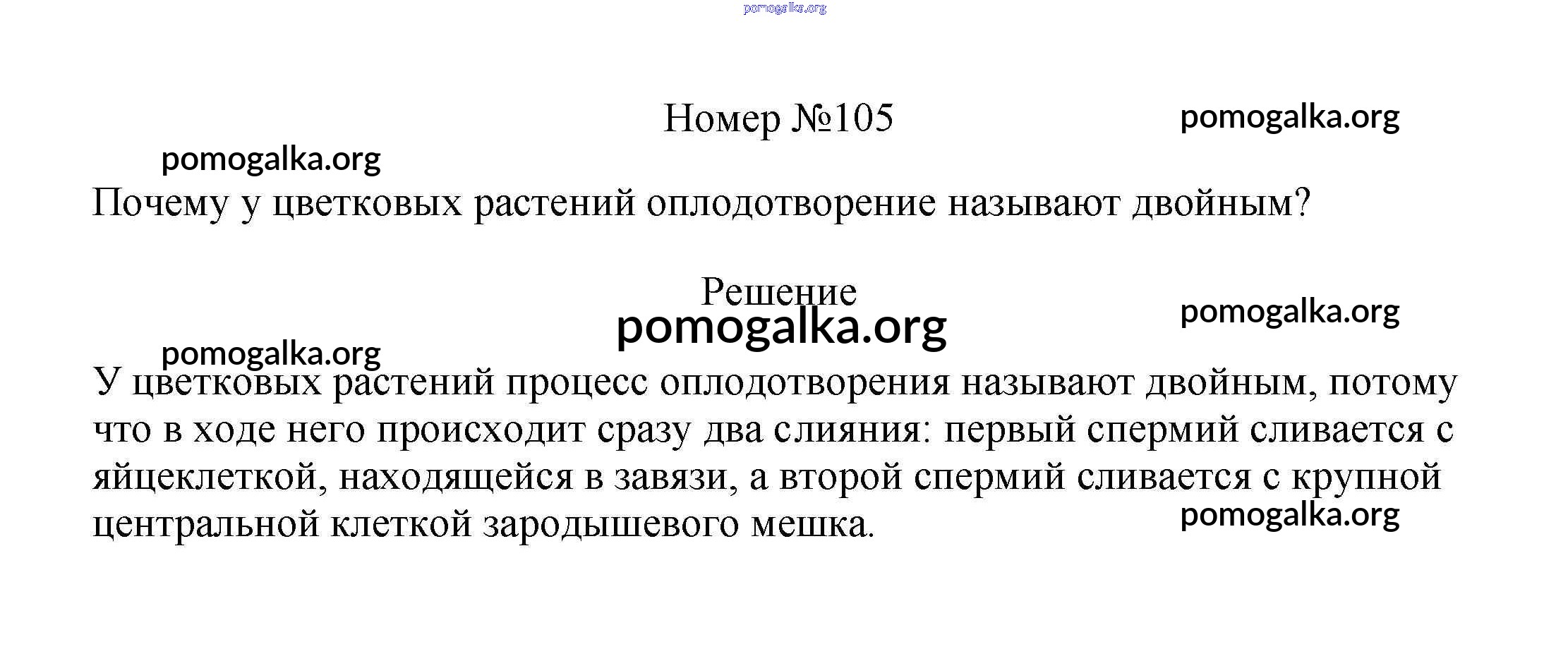 Номер №105

Почему у цветковых растений оплодотворение называют двойным?

Решение

У цветковых растений процесс оплодотворения называют двойным, потому что в ходе него происходит сразу два слияния: первый спермий сливается с яйцеклеткой, находящейся в завязи, а второй спермий сливается с крупной центральной клеткой зародышевого мешка.

pomogalka.org